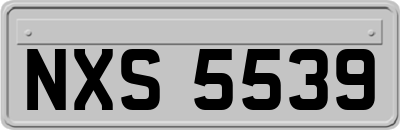 NXS 5539